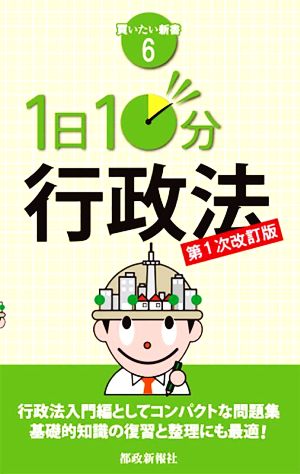 買いたい新書
6

1日10分

行政法

第1次改訂版

行政法入門編としてコンパクトな問題集
基礎的知識の復習と整理にも最適!

都政新報社